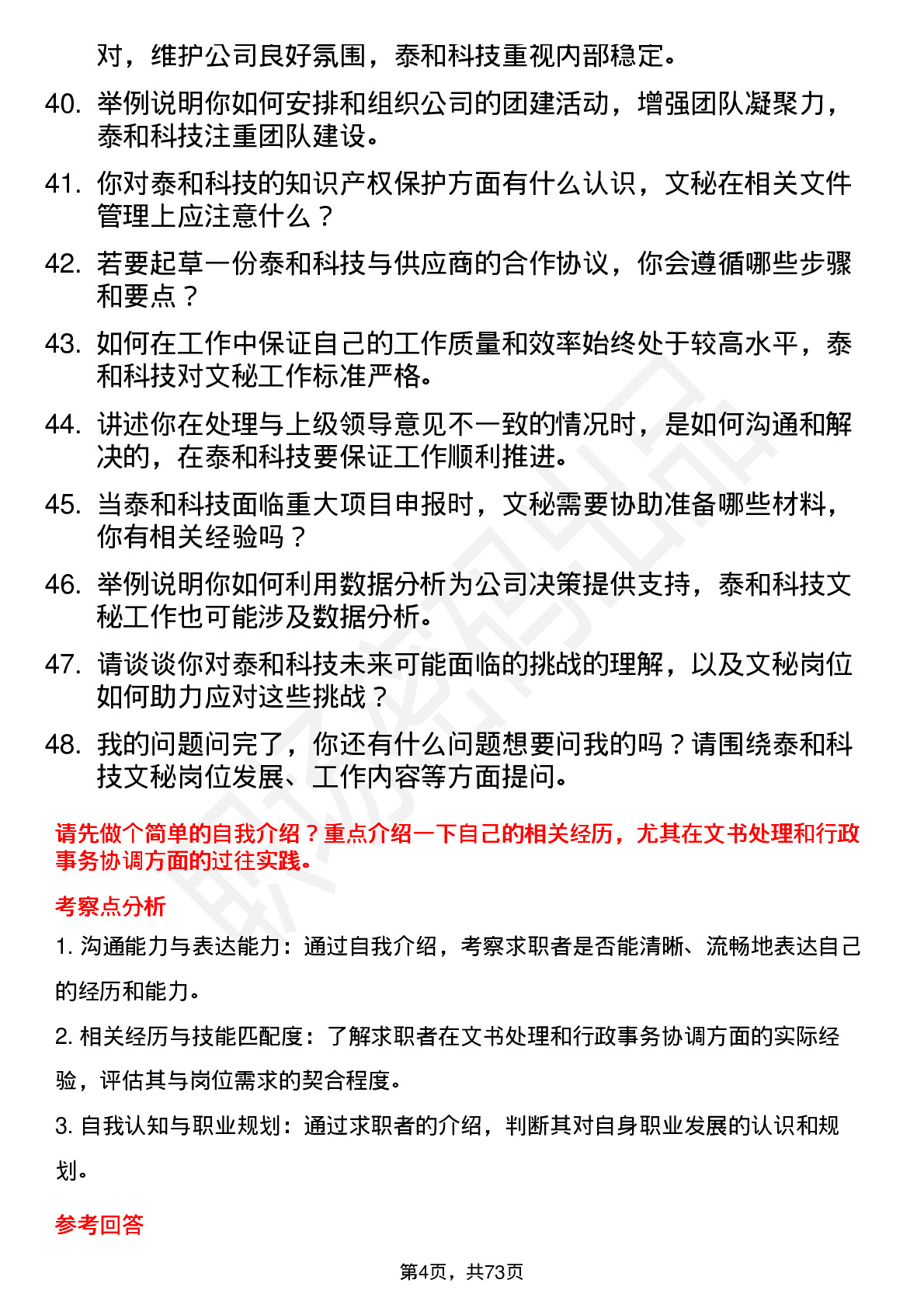 对，维护公司良好氛围，泰和科技重视内部稳定。

40. 举例说明你如何安排和组织公司的团建活动，增强团队凝聚力，泰和科技注重团队建设。

41. 你对泰和科技的知识产权保护方面有什么认识，文秘在相关文件管理上应注意什么？

42. 若要起草一份泰和科技与供应商的合作协议，你会遵循哪些步骤和要点？

43. 如何在工作中保证自己的工作质量和效率始终处于较高水平，泰和科技对文秘工作标准严格。

44. 讲述你在处理与上级领导意见不一致的情况时，是如何沟通和解决的，在泰和科技要保证工作顺利推进。

45. 当泰和科技面临重大项目申报时，文秘需要协助准备哪些材料，你有相关经验吗？

46. 举例说明你如何利用数据分析为公司决策提供支持，泰和科技文秘工作也可能涉及数据分析。

47. 请谈谈你对泰和科技未来可能面临的挑战的理解，以及文秘岗位如何助力应对这些挑战？

48. 我的问题问完了，你还有什么问题想要问我的吗？请围绕泰和科技文秘岗位发展、工作内容等方面提问。

请先做个简单的自我介绍？重点介绍一下自己的相关经历，尤其在文书处理和行政事务协调方面的过往实践。

考察点分析

1. 沟通能力与表达能力：通过自我介绍，考察求职者是否能清晰、流畅地表达自己的经历和能力。

2. 相关经历与技能匹配度：了解求职者在文书处理和行政事务协调方面的实际经验，评估其与岗位需求的契合程度。

3. 自我认知与职业规划：通过求职者的介绍，判断其对自身职业发展的认识和规划。

参考回答

第4页，共73页